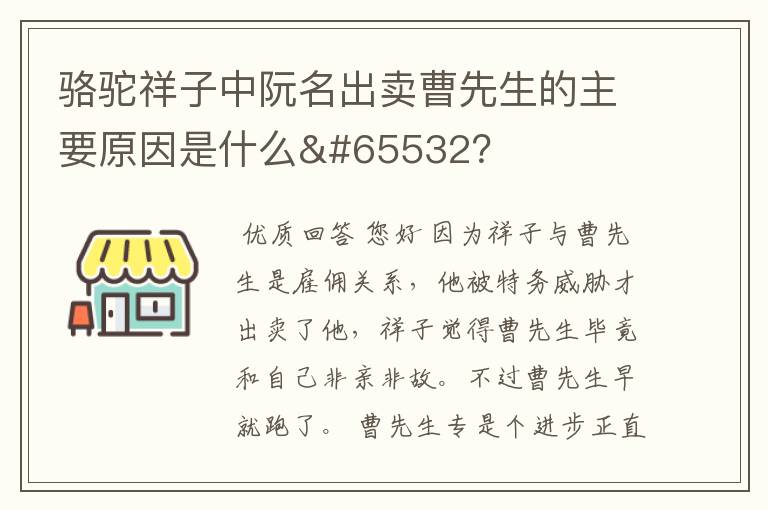 骆驼祥子中阮名出卖曹先生的主要原因是什么&#65532?

优质回答 您好 因为祥子与曹先生是雇佣关系，他被特务威胁才出卖了他，祥子觉得曹先生毕竟和自己非亲非故。不过曹先生早就跑了。 曹先生专是个进步正直